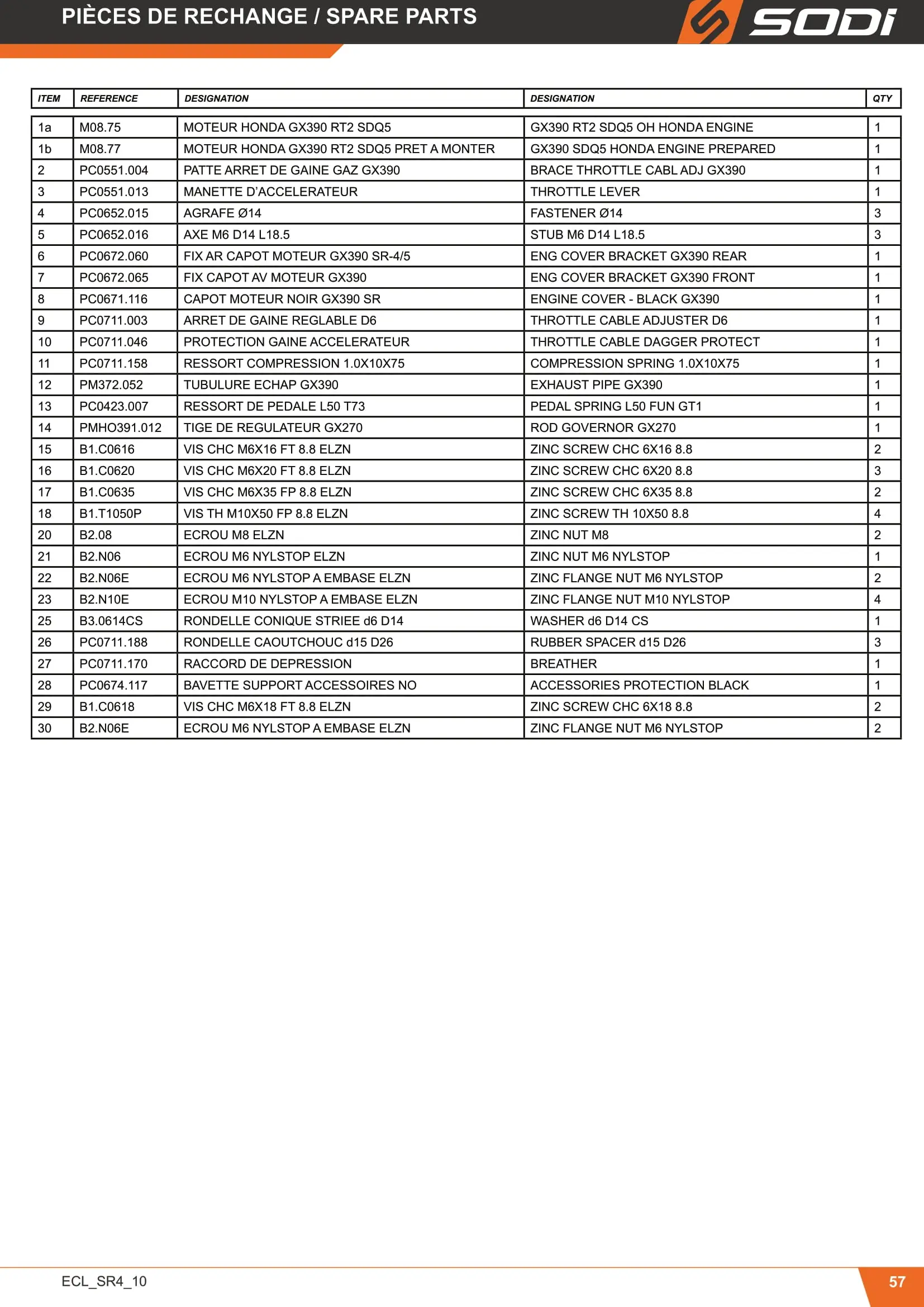 PIÈCES DE RECHANGE / SPARE PARTS

SODI

| ITEM | REFERENCE | DESIGNATION | DESIGNATION | QTY |
|---|---|---|---|---|
| 1a | M08.75 | MOTEUR HONDA GX390 RT2 SDQ5 | GX390 RT2 SDQ5 OH HONDA ENGINE | 1 |
| 1b | M08.77 | MOTEUR HONDA GX390 RT2 SDQ5 PRET A MONTER | GX390 SDQ5 HONDA ENGINE PREPARED | 1 |
| 2 | PC0551.004 | PATTE ARRET DE GAINE GAZ GX390 | BRACE THROTTLE CABL ADJ GX390 | 1 |
| 3 | PC0551.013 | MANETTE D'ACCELERATEUR | THROTTLE LEVER | 1 |
| 4 | PC0652.015 | AGRAFE Ø14 | FASTENER Ø14 | 3 |
| 5 | PC0652.016 | AXE M6 D14 L18.5 | STUB M6 D14 L18.5 | 3 |
| 6 | PC0672.060 | FIX AR CAPOT MOTEUR GX390 SR-4/5 | ENG COVER BRACKET GX390 REAR | 1 |
| 7 | PC0672.065 | FIX CAPOT AV MOTEUR GX390 | ENG COVER BRACKET GX390 FRONT | 1 |
| 8 | PC0671.116 | CAPOT MOTEUR NOIR GX390 SR | ENGINE COVER - BLACK GX390 | 1 |
| 9 | PC0711.003 | ARRET DE GAINE REGLABLE D6 | THROTTLE CABLE ADJUSTER D6 | 1 |
| 10 | PC0711.046 | PROTECTION GAINE ACCELERATEUR | THROTTLE CABLE DAGGER PROTECT | 1 |
| 11 | PC0711.158 | RESSORT COMPRESSION 1.0X10X75 | COMPRESSION SPRING 1.0X10X75 | 1 |
| 12 | PM372.052 | TUBULURE ECHAP GX390 | EXHAUST PIPE GX390 | 1 |
| 13 | PC0423.007 | RESSORT DE PEDALE L50 T73 | PEDAL SPRING L50 FUN GT1 | 1 |
| 14 | PMHO391.012 | TIGE DE REGULATEUR GX270 | ROD GOVERNOR GX270 | 1 |
| 15 | B1.C0616 | VIS CHC M6X16 FT 8.8 ELZN | ZINC SCREW CHC 6X16 8.8 | 2 |
| 16 | B1.C0620 | VIS CHC M6X20 FT 8.8 ELZN | ZINC SCREW CHC 6X20 8.8 | 3 |
| 17 | B1.C0635 | VIS CHC M6X35 FP 8.8 ELZN | ZINC SCREW CHC 6X35 8.8 | 2 |
| 18 | B1.T1050P | VIS TH M10X50 FP 8.8 ELZN | ZINC SCREW TH 10X50 8.8 | 4 |
| 20 | B2.08 | ECROU M8 ELZN | ZINC NUT M8 | 2 |
| 21 | B2.N06 | ECROU M6 NYLSTOP ELZN | ZINC NUT M6 NYLSTOP | 1 |
| 22 | B2.N06E | ECROU M6 NYLSTOP A EMBASE ELZN | ZINC FLANGE NUT M6 NYLSTOP | 2 |
| 23 | B2.N10E | ECROU M10 NYLSTOP A EMBASE ELZN | ZINC FLANGE NUT M10 NYLSTOP | 4 |
| 25 | B3.0614CS | RONDELLE CONIQUE STRIEE d6 D14 | WASHER d6 D14 CS | 1 |
| 26 | PC0711.188 | RONDELLE CAOUTCHOUC d15 D26 | RUBBER SPACER d15 D26 | 3 |
| 27 | PC0711.170 | RACCORD DE DEPRESSION | BREATHER | 1 |
| 28 | PC0674.117 | BAVETTE SUPPORT ACCESSOIRES NO | ACCESSORIES PROTECTION BLACK | 1 |
| 29 | B1.C0618 | VIS CHC M6X18 FT 8.8 ELZN | ZINC SCREW CHC 6X18 8.8 | 2 |
| 30 | B2.N06E | ECROU M6 NYLSTOP A EMBASE ELZN | ZINC FLANGE NUT M6 NYLSTOP | 2 |

ECL_SR4_10

57